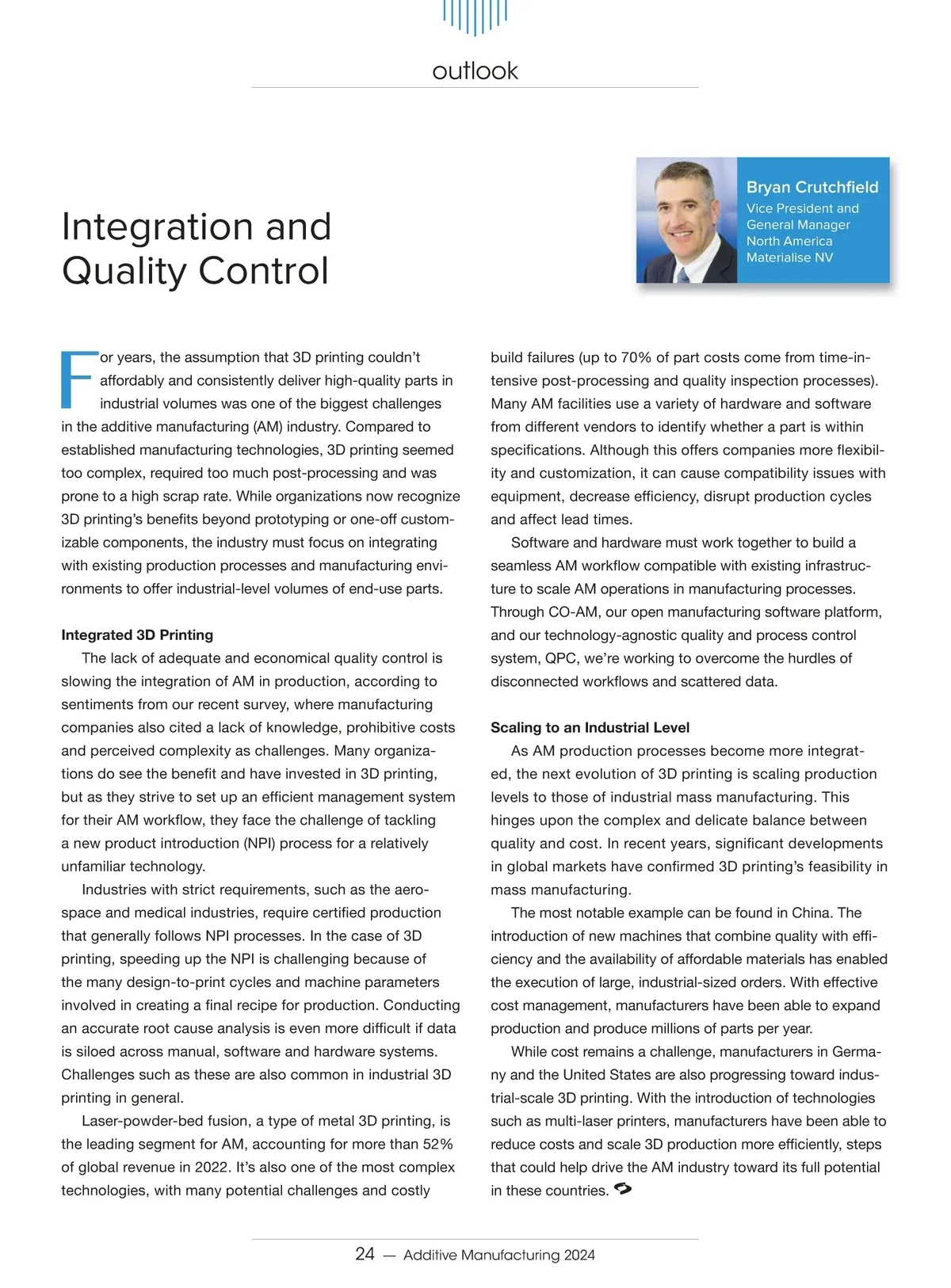 outlook

Integration and Quality Control

Bryan Crutchfield
Vice President and General Manager North America
Materialise NV

For years, the assumption that 3D printing couldn't affordably and consistently deliver high-quality parts in industrial volumes was one of the biggest challenges in the additive manufacturing (AM) industry. Compared to established manufacturing technologies, 3D printing seemed too complex, required too much post-processing and was prone to a high scrap rate. While organizations now recognize 3D printing's benefits beyond prototyping or one-off customizable components, the industry must focus on integrating with existing production processes and manufacturing environments to offer industrial-level volumes of end-use parts.

Integrated 3D Printing
The lack of adequate and economical quality control is slowing the integration of AM in production, according to sentiments from our recent survey, where manufacturing companies also cited a lack of knowledge, prohibitive costs and perceived complexity as challenges. Many organizations do see the benefit and have invested in 3D printing, but as they strive to set up an efficient management system for their AM workflow, they face the challenge of tackling a new product introduction (NPI) process for a relatively unfamiliar technology.

Industries with strict requirements, such as the aerospace and medical industries, require certified production that generally follows NPI processes. In the case of 3D printing, speeding up the NPI is challenging because of the many design-to-print cycles and machine parameters involved in creating a final recipe for production. Conducting an accurate root cause analysis is even more difficult if data is siloed across manual, software and hardware systems. Challenges such as these are also common in industrial 3D printing in general.

Laser-powder-bed fusion, a type of metal 3D printing, is the leading segment for AM, accounting for more than 52% of global revenue in 2022. It's also one of the most complex technologies, with many potential challenges and costly build failures (up to 70% of part costs come from time-intensive post-processing and quality inspection processes). Many AM facilities use a variety of hardware and software from different vendors to identify whether a part is within specifications. Although this offers companies more flexibility and customization, it can cause compatibility issues with equipment, decrease efficiency, disrupt production cycles and affect lead times.

Software and hardware must work together to build a seamless AM workflow compatible with existing infrastructure to scale AM operations in manufacturing processes. Through CO-AM, our open manufacturing software platform, and our technology-agnostic quality and process control system, QPC, we're working to overcome the hurdles of disconnected workflows and scattered data.

Scaling to an Industrial Level
As AM production processes become more integrated, the next evolution of 3D printing is scaling production levels to those of industrial mass manufacturing. This hinges upon the complex and delicate balance between quality and cost. In recent years, significant developments in global markets have confirmed 3D printing's feasibility in mass manufacturing.

The most notable example can be found in China. The introduction of new machines that combine quality with efficiency and the availability of affordable materials has enabled the execution of large, industrial-sized orders. With effective cost management, manufacturers have been able to expand production and produce millions of parts per year.

While cost remains a challenge, manufacturers in Germany and the United States are also progressing toward industrial-scale 3D printing. With the introduction of technologies such as multi-laser printers, manufacturers have been able to reduce costs and scale 3D production more efficiently, steps that could help drive the AM industry toward its full potential in these countries.

24 — Additive Manufacturing 2024